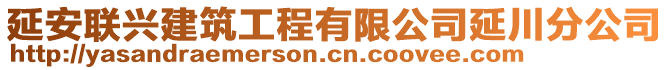 延安联兴建筑工程有限公司延川分公司
http://yasandraemerson.cn.coovee.com